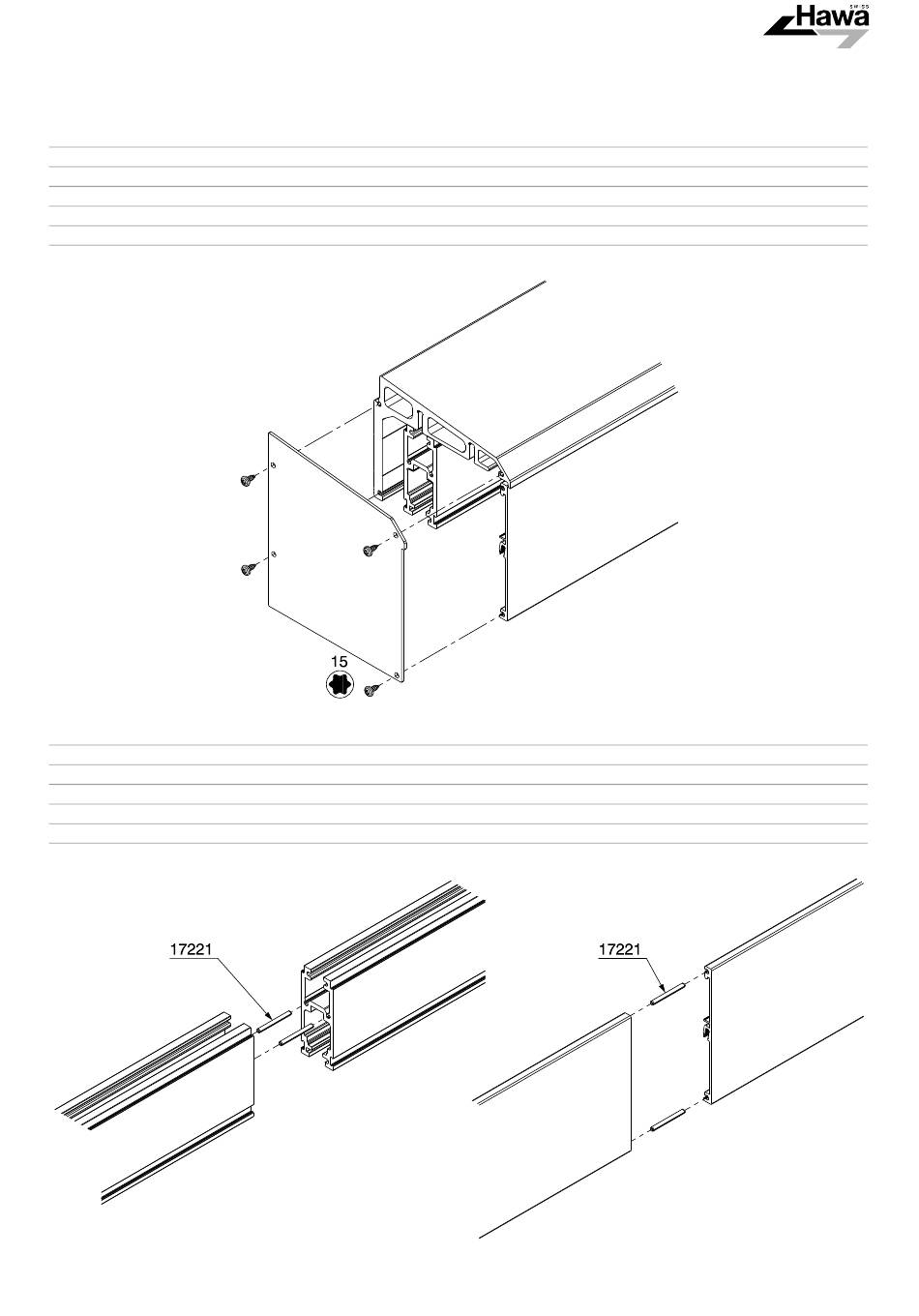 SWISS
Hawa

15

17221

17221